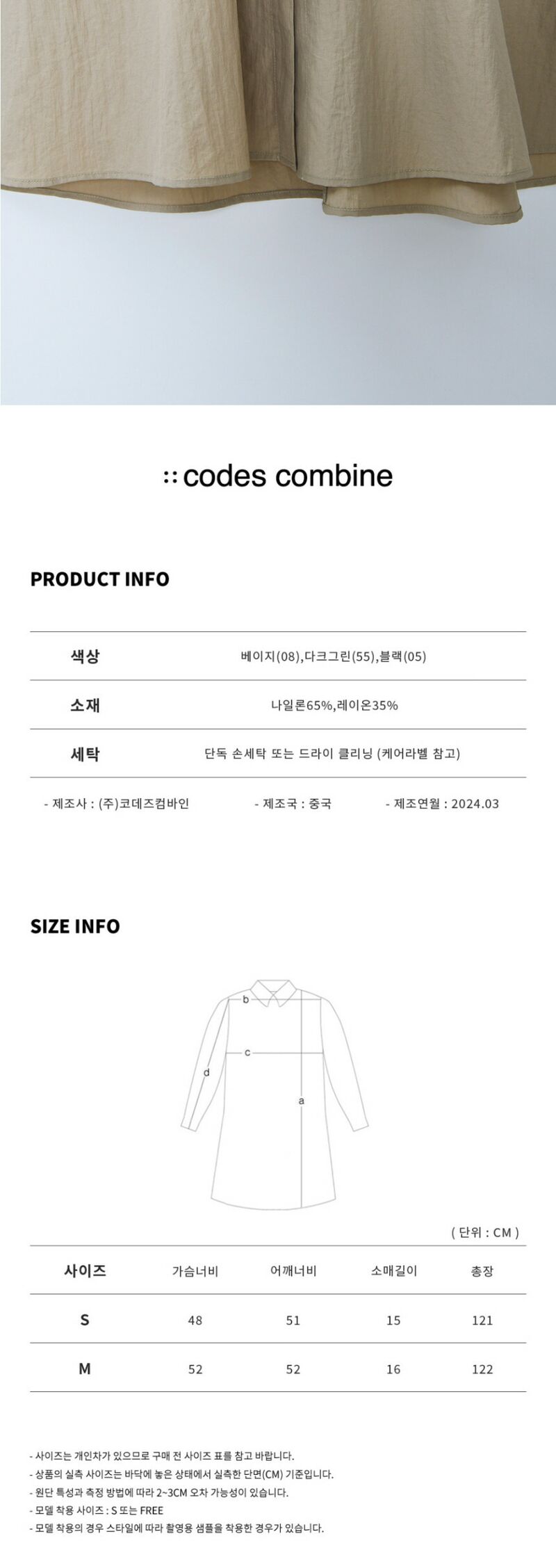 :: codes combine

PRODUCT INFO

색상
베이지(08),다크그린(55),블랙(05)

소재
나일론65%,레이온35%

세탁
단독 손세탁 또는 드라이 클리닝 (케어라벨 참고)

- 제조사 : (주)코데즈컴바인   - 제조국 : 중국   - 제조연월 : 2024.03

SIZE INFO

b
c
d
a

( 단위 : CM )

| 사이즈 | 가슴너비 | 어깨너비 | 소매길이 | 총장 |
|---|---|---|---|---|
| S | 48 | 51 | 15 | 121 |
| M | 52 | 52 | 16 | 122 |

- 사이즈는 개인차가 있으므로 구매 전 사이즈 표를 참고 바랍니다.
- 상품의 실측 사이즈는 바닥에 놓은 상태에서 실측한 단면(CM) 기준입니다.
- 원단 특성과 측정 방법에 따라 2~3CM 오차 가능성이 있습니다.
- 모델 착용 사이즈 : S 또는 FREE
- 모델 착용의 경우 스타일에 따라 촬영용 샘플을 착용한 경우가 있습니다.